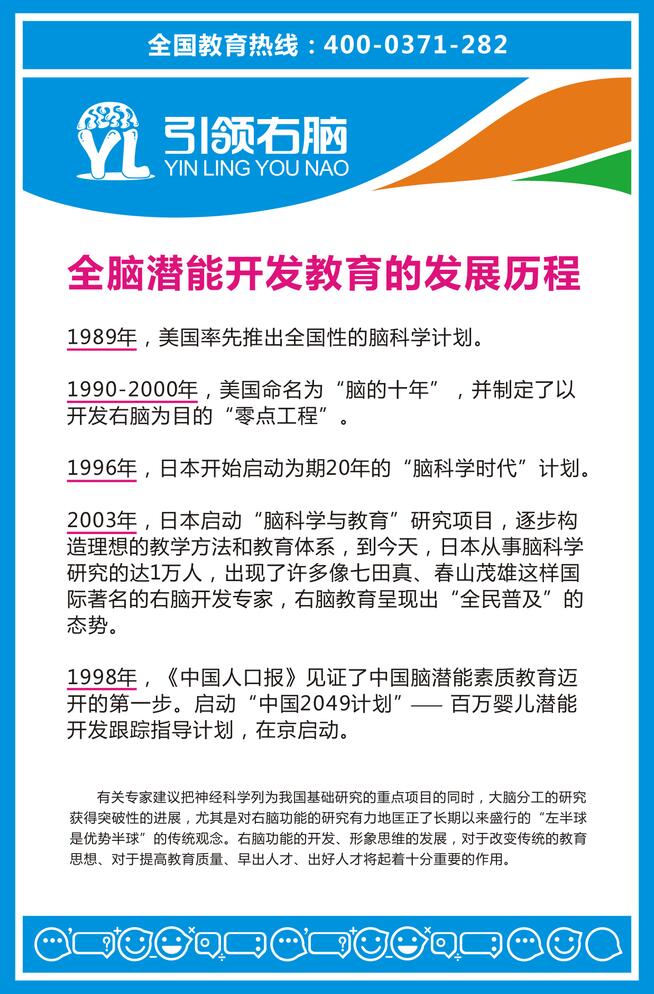 全国教育热线：400-0371-282

YL 引领右脑
YIN LING YOU NAO

全脑潜能开发教育的发展历程

1989年，美国率先推出全国性的脑科学计划。

1990-2000年，美国命名为“脑的十年”，并制定了以开发右脑为目的“零点工程”。

1996年，日本开始启动为期20年的“脑科学时代”计划。

2003年，日本启动“脑科学与教育”研究项目，逐步构造理想的教学方法和教育体系，到今天，日本从事脑科学研究的达1万人，出现了许多像七田真、春山茂雄这样国际著名的右脑开发专家，右脑教育呈现出“全民普及”的态势。

1998年，《中国人口报》见证了中国脑潜能素质教育迈开的第一步。启动“中国2049计划”—— 百万婴儿潜能开发跟踪指导计划，在京启动。

有关专家建议把神经科学列为我国基础研究的重点项目的同时，大脑分工的研究获得突破性的进展，尤其是对右脑功能的研究有力地匡正了长期以来盛行的“左半球是优势半球”的传统观念。右脑功能的开发、形象思维的发展，对于改变传统的教育思想、对于提高教育质量、早出人才、出好人才将起着十分重要的作用。